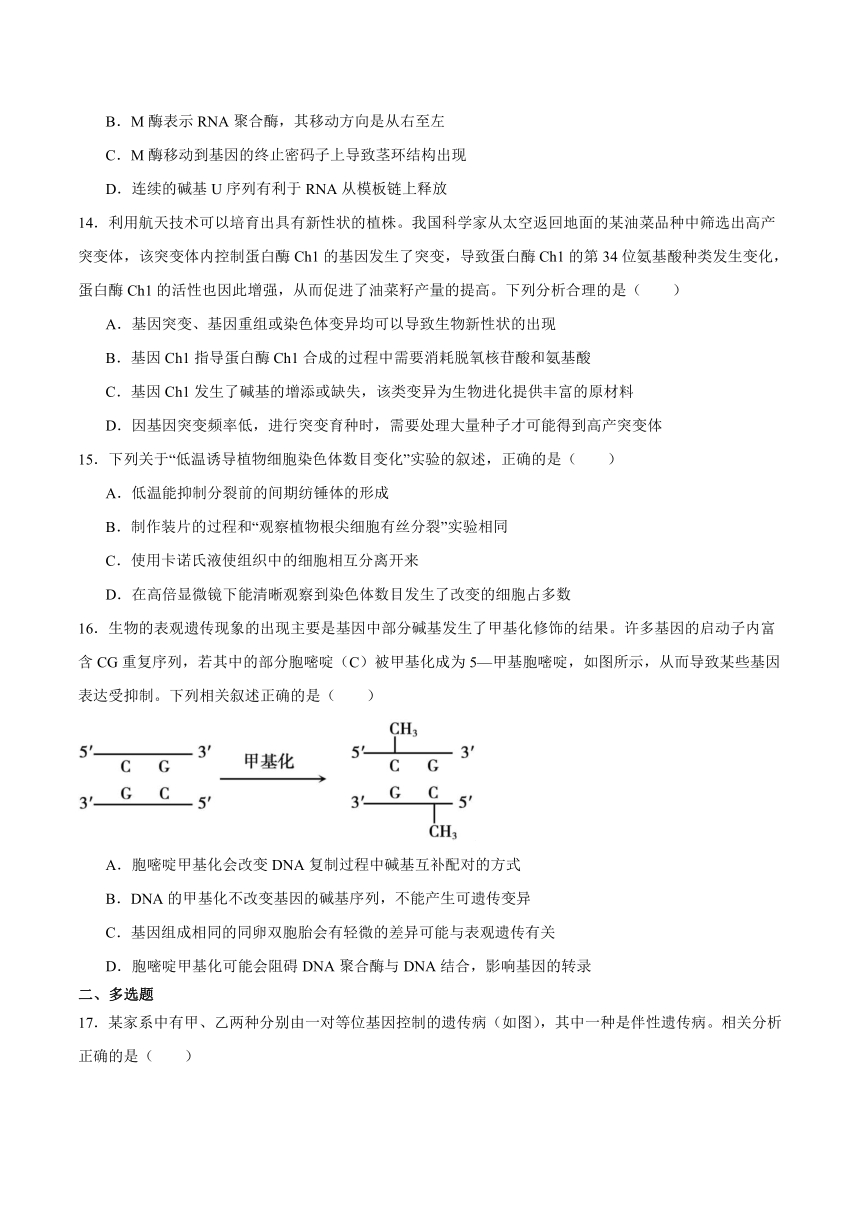 B．M 酶表示 RNA 聚合酶，其移动方向是从右至左

C．M 酶移动到基因的终止密码子上导致茎环结构出现

D．连续的碱基 U 序列有利于 RNA 从模板链上释放

14．利用航天技术可以培育出具有新性状的植株。我国科学家从太空返回地面的某油菜品种中筛选出高产突变体，该突变体内控制蛋白酶 Ch1 的基因发生了突变，导致蛋白酶 Ch1 的第 34 位氨基酸种类发生变化，蛋白酶 Ch1 的活性也因此增强，从而促进了油菜籽产量的提高。下列分析合理的是（　　）

A．基因突变、基因重组或染色体变异均可以导致生物新性状的出现

B．基因 Ch1 指导蛋白酶 Ch1 合成的过程中需要消耗脱氧核苷酸和氨基酸

C．基因 Ch1 发生了碱基的增添或缺失，该类变异为生物进化提供丰富的原材料

D．因基因突变频率低，进行突变育种时，需要处理大量种子才可能得到高产突变体

15．下列关于“低温诱导植物细胞染色体数目变化”实验的叙述，正确的是（　　）

A．低温能抑制分裂前的间期纺锤体的形成

B．制作装片的过程和“观察植物根尖细胞有丝分裂”实验相同

C．使用卡诺氏液使组织中的细胞相互分离开来

D．在高倍显微镜下能清晰观察到染色体数目发生了改变的细胞占多数

16．生物的表观遗传现象的出现主要是基因中部分碱基发生了甲基化修饰的结果。许多基因的启动子内富含 CG 重复序列，若其中的部分胞嘧啶（C）被甲基化成为 5—甲基胞嘧啶，如图所示，从而导致某些基因表达受抑制。下列相关叙述正确的是（　　）

5′ 3′ C G G C 3′ 5′ 甲基化 $CH_3$ 5′ 3′ C G G C 3′ 5′ $CH_3$

A．胞嘧啶甲基化会改变 DNA 复制过程中碱基互补配对的方式

B．DNA 的甲基化不改变基因的碱基序列，不能产生可遗传变异

C．基因组成相同的同卵双胞胎会有轻微的差异可能与表观遗传有关

D．胞嘧啶甲基化可能会阻碍 DNA 聚合酶与 DNA 结合，影响基因的转录

二、多选题

17．某家系中有甲、乙两种分别由一对等位基因控制的遗传病（如图），其中一种是伴性遗传病。相关分析正确的是（　　）